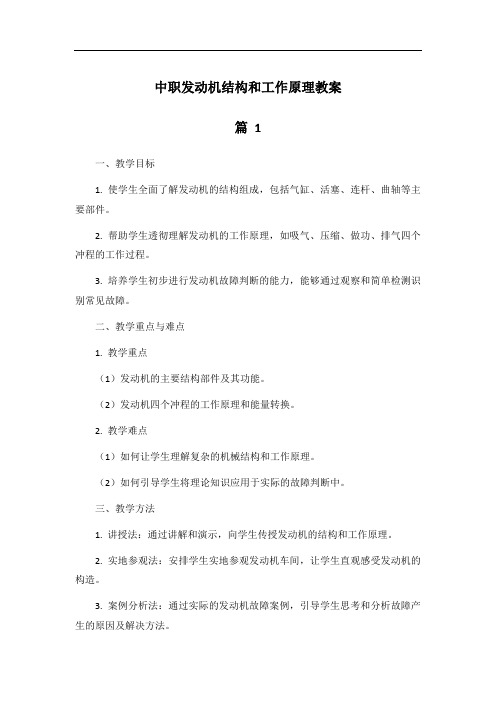 中职发动机结构和工作原理教案

篇 1

一、教学目标

1. 使学生全面了解发动机的结构组成，包括气缸、活塞、连杆、曲轴等主要部件。

2. 帮助学生透彻理解发动机的工作原理，如吸气、压缩、做功、排气四个冲程的工作过程。

3. 培养学生初步进行发动机故障判断的能力，能够通过观察和简单检测识别常见故障。

二、教学重点与难点

1. 教学重点

（1）发动机的主要结构部件及其功能。

（2）发动机四个冲程的工作原理和能量转换。

2. 教学难点

（1）如何让学生理解复杂的机械结构和工作原理。

（2）如何引导学生将理论知识应用于实际的故障判断中。

三、教学方法

1. 讲授法：通过讲解和演示，向学生传授发动机的结构和工作原理。

2. 实地参观法：安排学生实地参观发动机车间，让学生直观感受发动机的构造。

3. 案例分析法：通过实际的发动机故障案例，引导学生思考和分析故障产生的原因及解决方法。